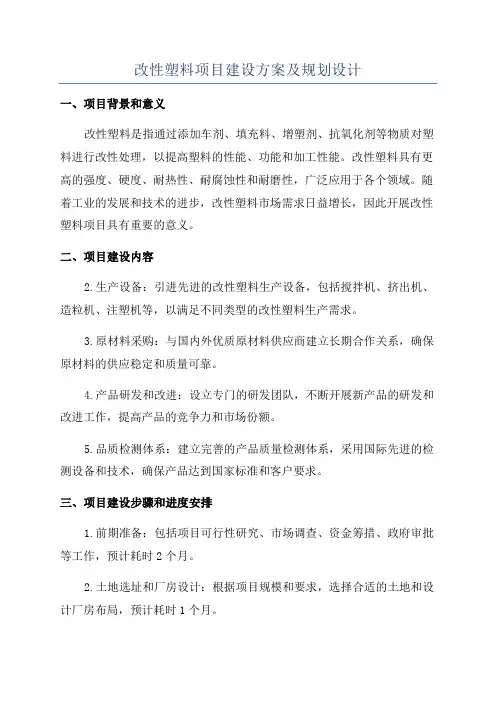 改性塑料项目建设方案及规划设计

一、项目背景和意义

改性塑料是指通过添加车剂、填充料、增塑剂、抗氧化剂等物质对塑料进行改性处理，以提高塑料的性能、功能和加工性能。改性塑料具有更高的强度、硬度、耐热性、耐腐蚀性和耐磨性，广泛应用于各个领域。随着工业的发展和技术的进步，改性塑料市场需求日益增长，因此开展改性塑料项目具有重要的意义。

二、项目建设内容

2.生产设备：引进先进的改性塑料生产设备，包括搅拌机、挤出机、造粒机、注塑机等，以满足不同类型的改性塑料生产需求。

3.原材料采购：与国内外优质原材料供应商建立长期合作关系，确保原材料的供应稳定和质量可靠。

4.产品研发和改进：设立专门的研发团队，不断开展新产品的研发和改进工作，提高产品的竞争力和市场份额。

5.品质检测体系：建立完善的产品质量检测体系，采用国际先进的检测设备和技术，确保产品达到国家标准和客户要求。

三、项目建设步骤和进度安排

1.前期准备：包括项目可行性研究、市场调查、资金筹措、政府审批等工作，预计耗时2个月。

2.土地选址和厂房设计：根据项目规模和要求，选择合适的土地和设计厂房布局，预计耗时1个月。